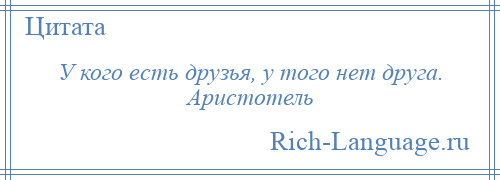 Цитата

У кого есть друзья, у того нет друга.
Аристотель

Rich-Language.ru